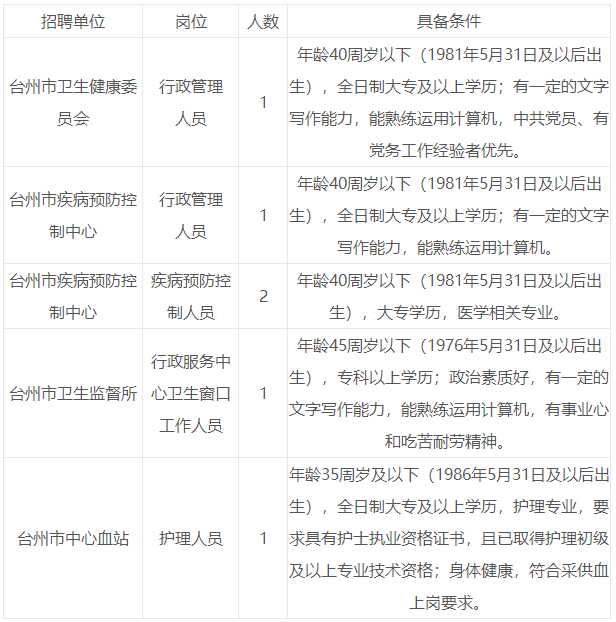 | 招聘单位 | 岗位 | 人数 | 具备条件 |
|---|---|---|---|
| 台州市卫生健康委员会 | 行政管理人员 | 1 | 年龄40周岁以下（1981年5月31日及以后出生），全日制大专及以上学历；有一定的文字写作能力，能熟练运用计算机，中共党员、有党务工作经验者优先。 |
| 台州市疾病预防控制中心 | 行政管理人员 | 1 | 年龄40周岁以下（1981年5月31日及以后出生），全日制大专及以上学历；有一定的文字写作能力，能熟练运用计算机。 |
| 台州市疾病预防控制中心 | 疾病预防控制人员 | 2 | 年龄40周岁以下（1981年5月31日及以后出生），大专学历，医学相关专业。 |
| 台州市卫生监督所 | 行政服务中心卫生窗口工作人员 | 1 | 年龄45周岁以下（1976年5月31日及以后出生），专科以上学历；政治素质好，有一定的文字写作能力，能熟练运用计算机，有事业心和吃苦耐劳精神。 |
| 台州市中心血站 | 护理人员 | 1 | 年龄35周岁及以下（1986年5月31日及以后出生），全日制大专及以上学历，护理专业，要求具有护士执业资格证书，且已取得护理初级及以上专业技术资格；身体健康，符合采供血上岗要求。 |